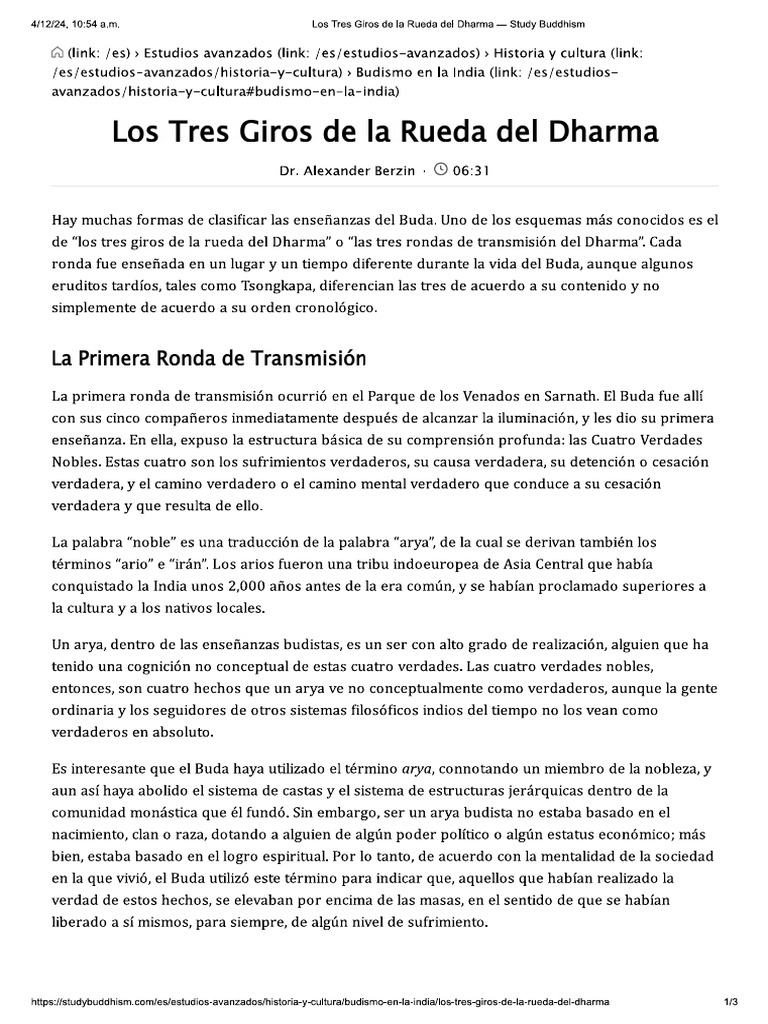 4/12/24, 10:54 a.m. Los Tres Giros de la Rueda del Dharma — Study Buddhism

(link: /es) › Estudios avanzados (link: /es/estudios-avanzados) › Historia y cultura (link: /es/estudios-avanzados/historia-y-cultura) › Budismo en la India (link: /es/estudios-avanzados/historia-y-cultura#budismo-en-la-india)

Los Tres Giros de la Rueda del Dharma

Dr. Alexander Berzin · 06:31

Hay muchas formas de clasificar las enseñanzas del Buda. Uno de los esquemas más conocidos es el de “los tres giros de la rueda del Dharma” o “las tres rondas de transmisión del Dharma”. Cada ronda fue enseñada en un lugar y un tiempo diferente durante la vida del Buda, aunque algunos eruditos tardíos, tales como Tsongkapa, diferencian las tres de acuerdo a su contenido y no simplemente de acuerdo a su orden cronológico.

La Primera Ronda de Transmisión

La primera ronda de transmisión ocurrió en el Parque de los Venados en Sarnath. El Buda fue allí con sus cinco compañeros inmediatamente después de alcanzar la iluminación, y les dio su primera enseñanza. En ella, expuso la estructura básica de su comprensión profunda: las Cuatro Verdades Nobles. Estas cuatro son los sufrimientos verdaderos, su causa verdadera, su detención o cesación verdadera, y el camino verdadero o el camino mental verdadero que conduce a su cesación verdadera y que resulta de ello.

La palabra “noble” es una traducción de la palabra “arya”, de la cual se derivan también los términos “ario” e “irán”. Los arios fueron una tribu indoeuropea de Asia Central que había conquistado la India unos 2,000 años antes de la era común, y se habían proclamado superiores a la cultura y a los nativos locales.

Un arya, dentro de las enseñanzas budistas, es un ser con alto grado de realización, alguien que ha tenido una cognición no conceptual de estas cuatro verdades. Las cuatro verdades nobles, entonces, son cuatro hechos que un arya ve no conceptualmente como verdaderos, aunque la gente ordinaria y los seguidores de otros sistemas filosóficos indios del tiempo no los vean como verdaderos en absoluto.

Es interesante que el Buda haya utilizado el término arya, connotando un miembro de la nobleza, y aun así haya abolido el sistema de castas y el sistema de estructuras jerárquicas dentro de la comunidad monástica que él fundó. Sin embargo, ser un arya budista no estaba basado en el nacimiento, clan o raza, dotando a alguien de algún poder político o algún estatus económico; más bien, estaba basado en el logro espiritual. Por lo tanto, de acuerdo con la mentalidad de la sociedad en la que vivió, el Buda utilizó este término para indicar que, aquellos que habían realizado la verdad de estos hechos, se elevaban por encima de las masas, en el sentido de que se habían liberado a sí mismos, para siempre, de algún nivel de sufrimiento.

https://studybuddhism.com/es/estudios-avanzados/historia-y-cultura/budismo-en-la-india/los-tres-giros-de-la-rueda-del-dharma 1/3